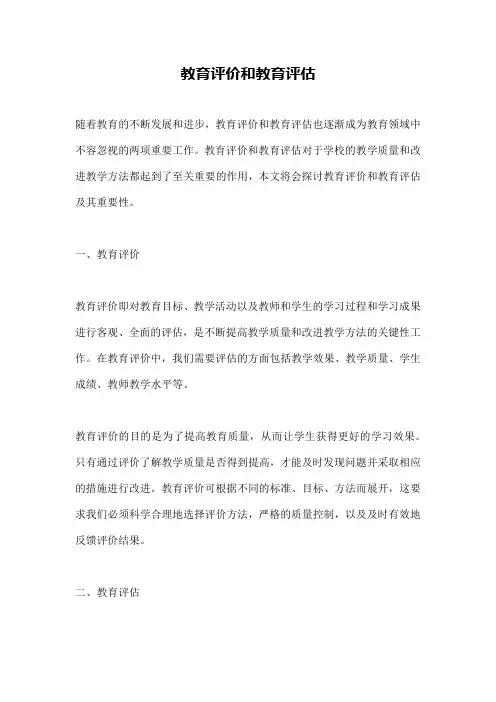 教育评价和教育评估

随着教育的不断发展和进步，教育评价和教育评估也逐渐成为教育领域中不容忽视的两项重要工作。教育评价和教育评估对于学校的教学质量和改进教学方法都起到了至关重要的作用，本文将会探讨教育评价和教育评估及其重要性。

一、教育评价

教育评价即对教育目标、教学活动以及教师和学生的学习过程和学习成果进行客观、全面的评估，是不断提高教学质量和改进教学方法的关键性工作。在教育评价中，我们需要评估的方面包括教学效果、教学质量、学生成绩、教师教学水平等。

教育评价的目的是为了提高教育质量，从而让学生获得更好的学习效果。只有通过评价了解教学质量是否得到提高，才能及时发现问题并采取相应的措施进行改进。教育评价可根据不同的标准、目标、方法而展开，这要求我们必须科学合理地选择评价方法，严格的质量控制，以及及时有效地反馈评价结果。

二、教育评估